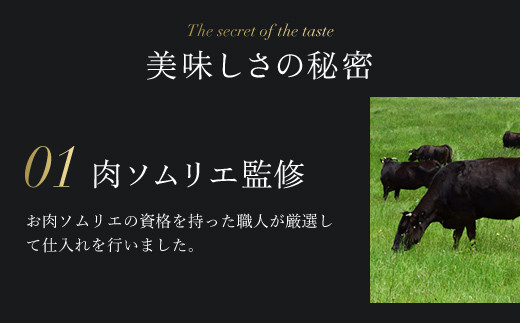 The secret of the taste
美味しさの秘密

01 肉ソムリエ監修

お肉ソムリエの資格を持った職人が厳選して仕入れを行いました。